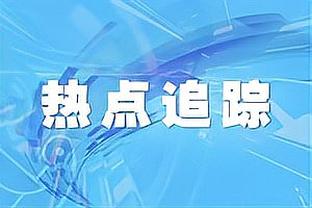 热点追踪